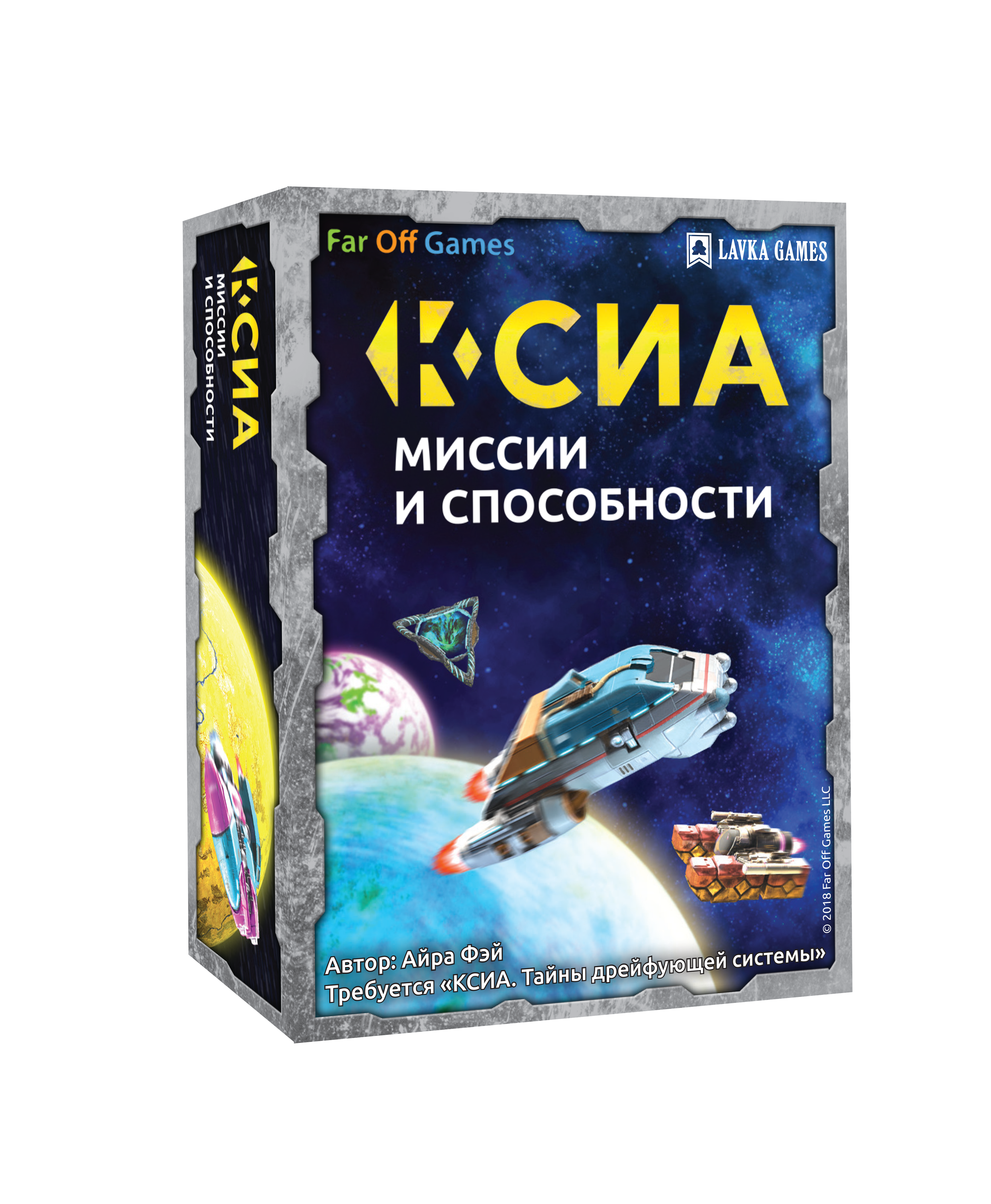 КСИА
МИССИИ И СПОСОБНОСТИ

Far Off Games

LAVKA GAMES

КСИА
МИССИИ
И СПОСОБНОСТИ

© 2018 Far Off Games LLC

Автор: Айра Фэй
Требуется «КСИА. Тайны дрейфующей системы»